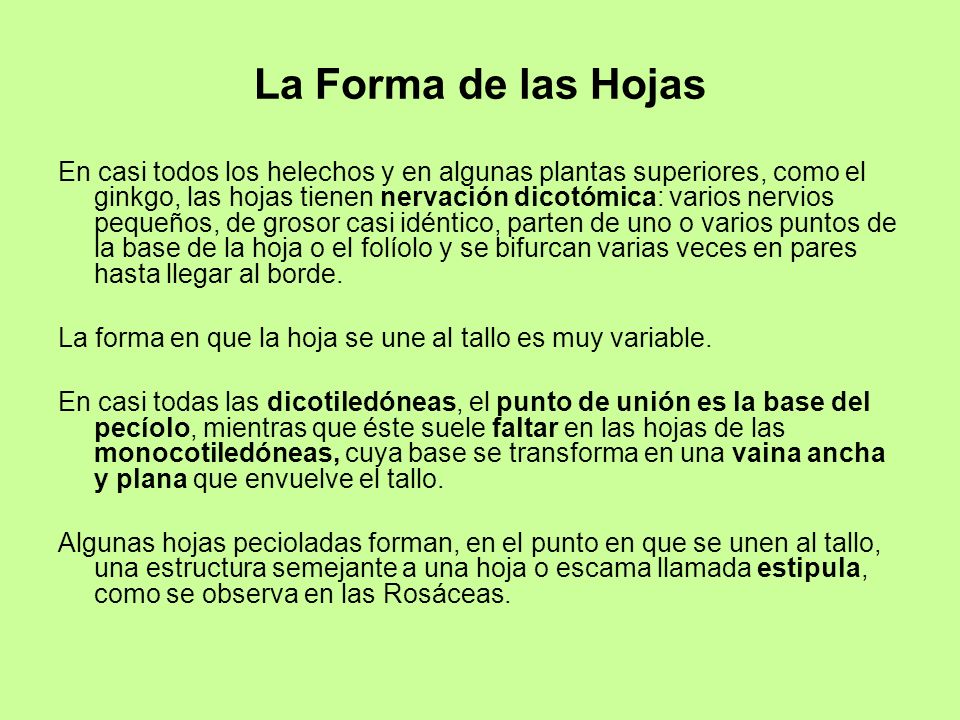 La Forma de las Hojas

En casi todos los helechos y en algunas plantas superiores, como el ginkgo, las hojas tienen nervación dicotómica: varios nervios pequeños, de grosor casi idéntico, parten de uno o varios puntos de la base de la hoja o el folíolo y se bifurcan varias veces en pares hasta llegar al borde.

La forma en que la hoja se une al tallo es muy variable.

En casi todas las dicotiledóneas, el punto de unión es la base del pecíolo, mientras que éste suele faltar en las hojas de las monocotiledóneas, cuya base se transforma en una vaina ancha y plana que envuelve el tallo.

Algunas hojas pecioladas forman, en el punto en que se unen al tallo, una estructura semejante a una hoja o escama llamada estipula, como se observa en las Rosáceas.